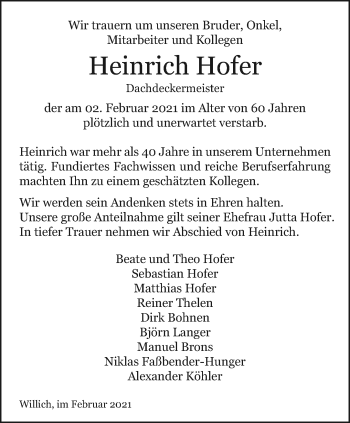 Wir trauern um unseren Bruder, Onkel, Mitarbeiter und Kollegen

Heinrich Hofer

Dachdeckermeister

der am 02. Februar 2021 im Alter von 60 Jahren plötzlich und unerwartet verstarb.

Heinrich war mehr als 40 Jahre in unserem Unternehmen tätig. Fundiertes Fachwissen und reiche Berufserfahrung machten Ihn zu einem geschätzten Kollegen.

Wir werden sein Andenken stets in Ehren halten.
Unsere große Anteilnahme gilt seiner Ehefrau Jutta Hofer.
In tiefer Trauer nehmen wir Abschied von Heinrich.

Beate und Theo Hofer
Sebastian Hofer
Matthias Hofer
Reiner Thelen
Dirk Bohnen
Björn Langer
Manuel Brons
Niklas Faßbender-Hunger
Alexander Köhler

Willich, im Februar 2021